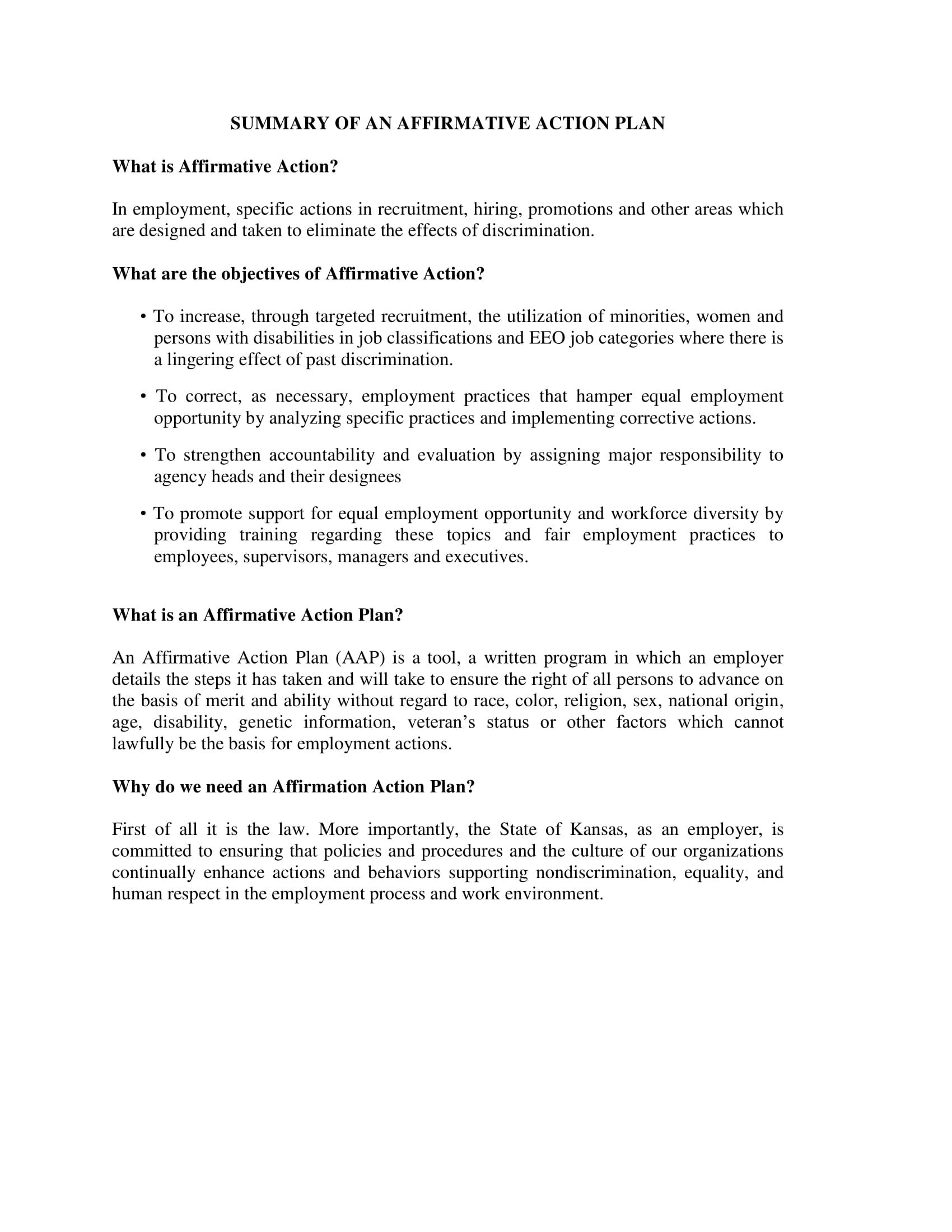 SUMMARY OF AN AFFIRMATIVE ACTION PLAN

What is Affirmative Action?

In employment, specific actions in recruitment, hiring, promotions and other areas which are designed and taken to eliminate the effects of discrimination.

What are the objectives of Affirmative Action?

• To increase, through targeted recruitment, the utilization of minorities, women and persons with disabilities in job classifications and EEO job categories where there is a lingering effect of past discrimination.

• To correct, as necessary, employment practices that hamper equal employment opportunity by analyzing specific practices and implementing corrective actions.

• To strengthen accountability and evaluation by assigning major responsibility to agency heads and their designees

• To promote support for equal employment opportunity and workforce diversity by providing training regarding these topics and fair employment practices to employees, supervisors, managers and executives.

What is an Affirmative Action Plan?

An Affirmative Action Plan (AAP) is a tool, a written program in which an employer details the steps it has taken and will take to ensure the right of all persons to advance on the basis of merit and ability without regard to race, color, religion, sex, national origin, age, disability, genetic information, veteran's status or other factors which cannot lawfully be the basis for employment actions.

Why do we need an Affirmation Action Plan?

First of all it is the law. More importantly, the State of Kansas, as an employer, is committed to ensuring that policies and procedures and the culture of our organizations continually enhance actions and behaviors supporting nondiscrimination, equality, and human respect in the employment process and work environment.